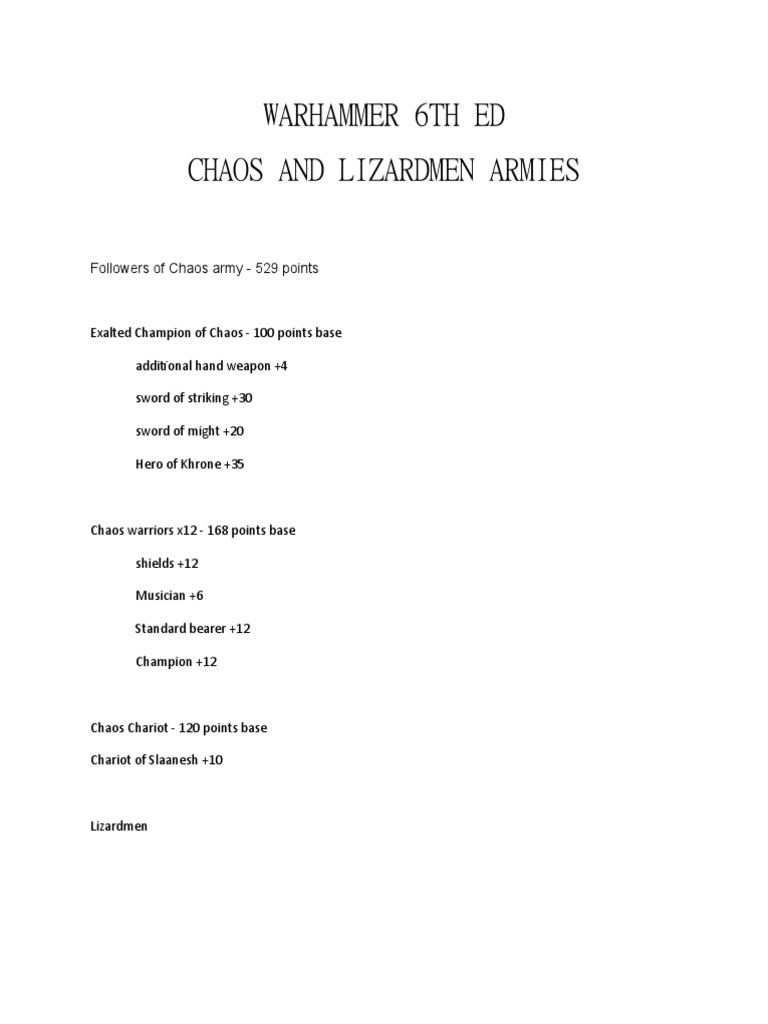 WARHAMMER 6TH ED
CHAOS AND LIZARDMEN ARMIES

Followers of Chaos army - 529 points

Exalted Champion of Chaos - 100 points base

additional hand weapon +4

sword of striking +30

sword of might +20

Hero of Khrone +35

Chaos warriors x12 - 168 points base

shields +12

Musician +6

Standard bearer +12

Champion +12

Chaos Chariot - 120 points base

Chariot of Slaanesh +10

Lizardmen